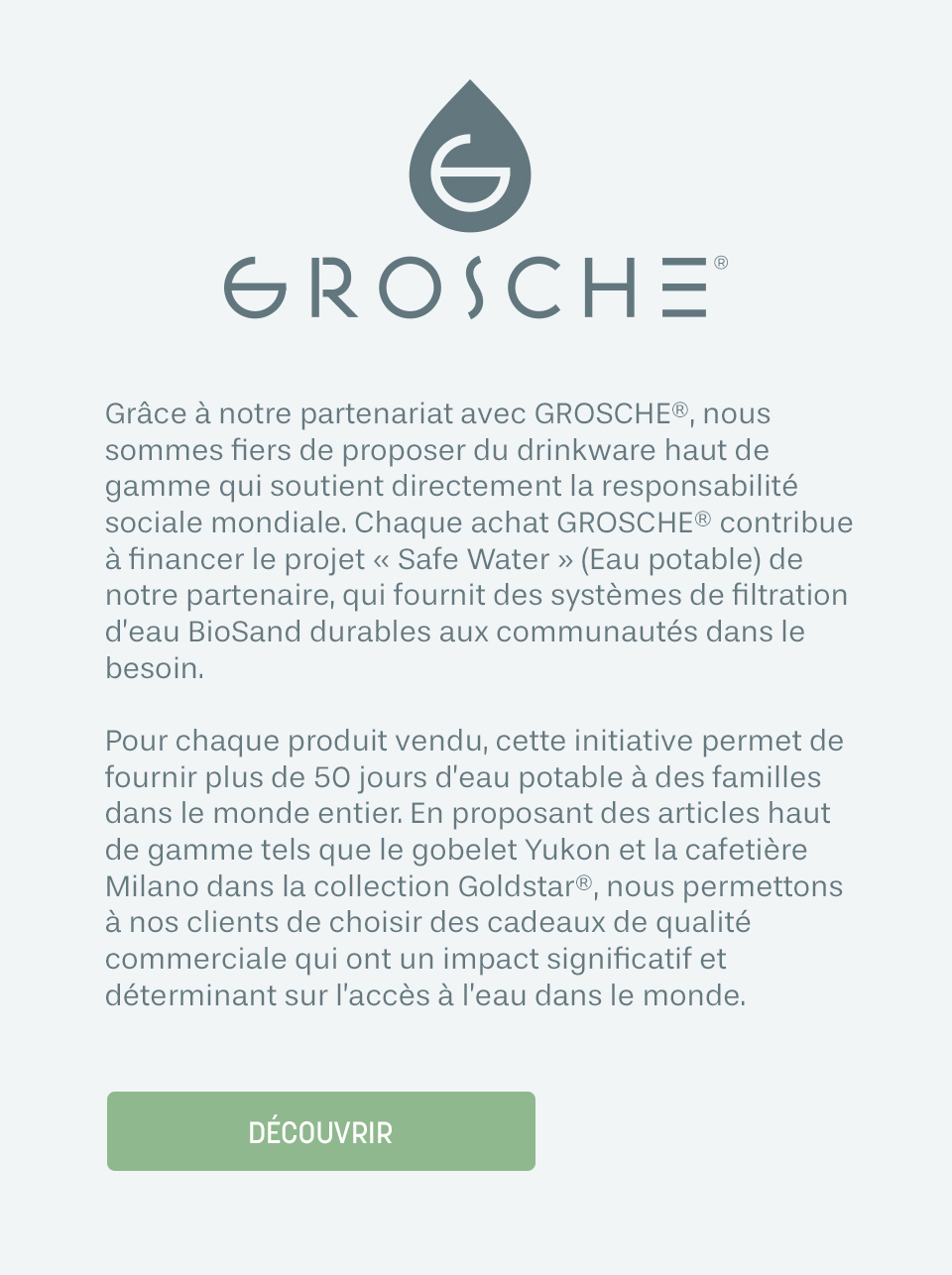 GROSCHE®

Grâce à notre partenariat avec GROSCHE®, nous sommes fiers de proposer du drinkware haut de gamme qui soutient directement la responsabilité sociale mondiale. Chaque achat GROSCHE® contribue à financer le projet « Safe Water » (Eau potable) de notre partenaire, qui fournit des systèmes de filtration d'eau BioSand durables aux communautés dans le besoin.

Pour chaque produit vendu, cette initiative permet de fournir plus de 50 jours d'eau potable à des familles dans le monde entier. En proposant des articles haut de gamme tels que le gobelet Yukon et la cafetière Milano dans la collection Goldstar®, nous permettons à nos clients de choisir des cadeaux de qualité commerciale qui ont un impact significatif et déterminant sur l'accès à l'eau dans le monde.

DÉCOUVRIR